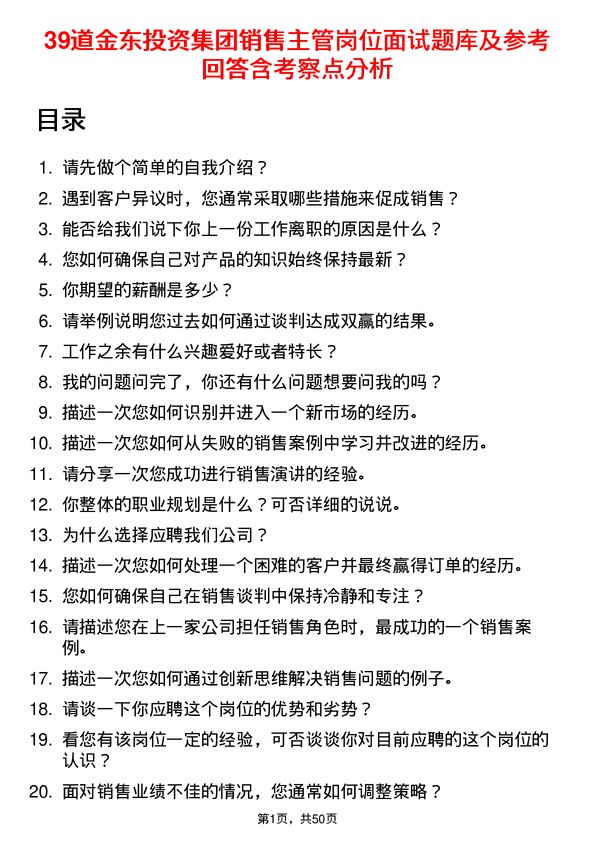 39道金东投资集团销售主管岗位面试题库及参考回答含考察点分析

目录

1. 请先做个简单的自我介绍？
2. 遇到客户异议时，您通常采取哪些措施来促成销售？
3. 能否给我们说下你上一份工作离职的原因是什么？
4. 您如何确保自己对产品的知识始终保持最新？
5. 你期望的薪酬是多少？
6. 请举例说明您过去如何通过谈判达成双赢的结果。
7. 工作之余有什么兴趣爱好或者特长？
8. 我的问题问完了，你还有什么问题想要问我的吗？
9. 描述一次您如何识别并进入一个新市场的经历。
10. 描述一次您如何从失败的销售案例中学习并改进的经历。
11. 请分享一次您成功进行销售演讲的经验。
12. 你整体的职业规划是什么？可否详细的说说。
13. 为什么选择应聘我们公司？
14. 描述一次您如何处理一个困难的客户并最终赢得订单的经历。
15. 您如何确保自己在销售谈判中保持冷静和专注？
16. 请描述您在上一家公司担任销售角色时，最成功的一个销售案例。
17. 描述一次您如何通过创新思维解决销售问题的例子。
18. 请谈一下你应聘这个岗位的优势和劣势？
19. 看您有该岗位一定的经验，可否谈谈你对目前应聘的这个岗位的认识？
20. 面对销售业绩不佳的情况，您通常如何调整策略？

第1页，共50页